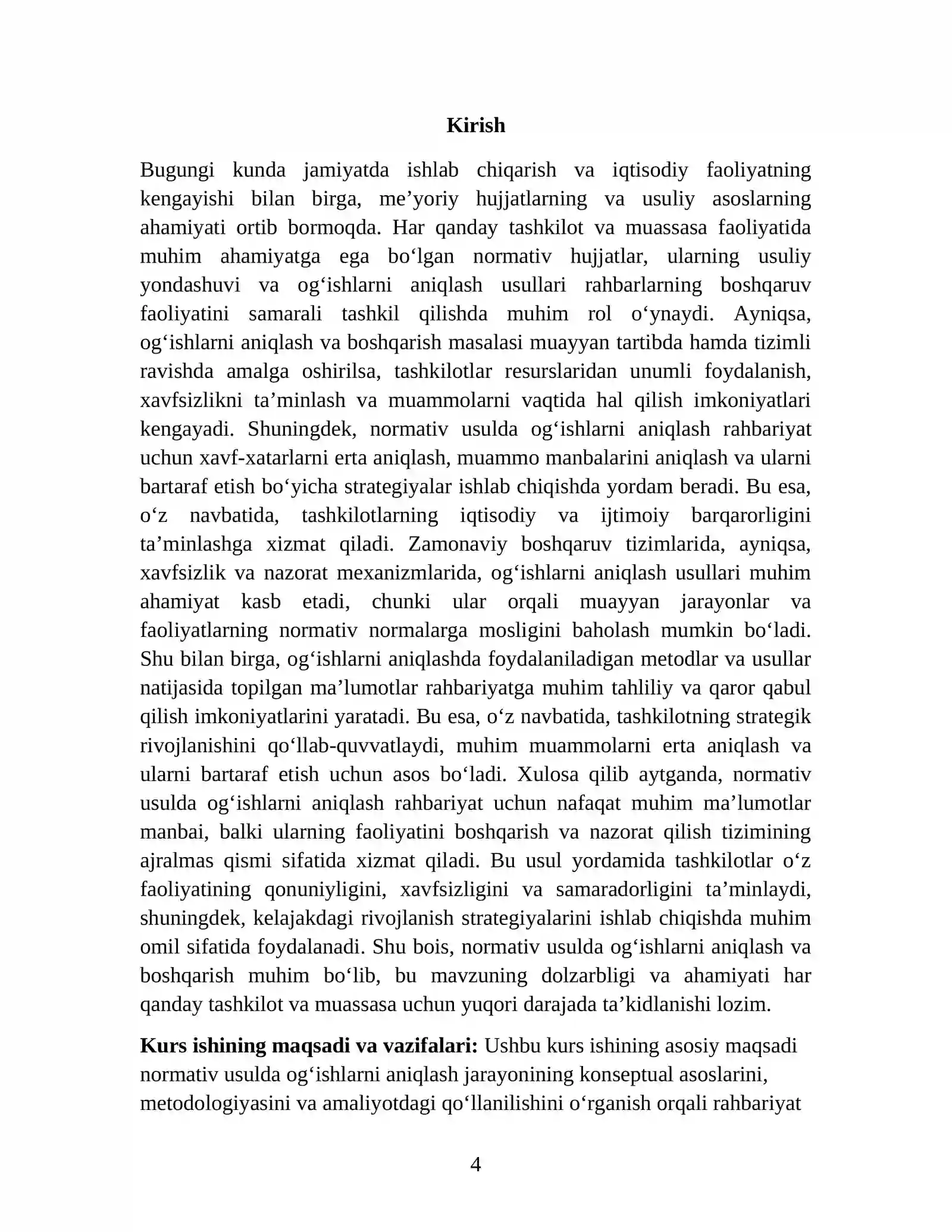 Kirish

Bugungi kunda jamiyatda ishlab chiqarish va iqtisodiy faoliyatning kengayishi bilan birga, me'yoriy hujjatlarning va usuliy asoslarning ahamiyati ortib bormoqda. Har qanday tashkilot va muassasa faoliyatida muhim ahamiyatga ega bo'lgan normativ hujjatlar, ularning usuliy yondashuvi va og'ishlarni aniqlash usullari rahbarlarning boshqaruv faoliyatini samarali tashkil qilishda muhim rol o'ynaydi. Ayniqsa, og'ishlarni aniqlash va boshqarish masalasi muayyan tartibda hamda tizimli ravishda amalga oshirilsa, tashkilotlar resurslaridan unumli foydalanish, xavfsizlikni ta'minlash va muammolarni vaqtida hal qilish imkoniyatlari kengayadi. Shuningdek, normativ usulda og'ishlarni aniqlash rahbariyat uchun xavf-xatarlarni erta aniqlash, muammo manbalarini aniqlash va ularni bartaraf etish bo'yicha strategiyalar ishlab chiqishda yordam beradi. Bu esa, o'z navbatida, tashkilotlarning iqtisodiy va ijtimoiy barqarorligini ta'minlashga xizmat qiladi. Zamonaviy boshqaruv tizimlarida, ayniqsa, xavfsizlik va nazorat mexanizmlarida, og'ishlarni aniqlash usullari muhim ahamiyat kasb etadi, chunki ular orqali muayyan jarayonlar va faoliyatlarning normativ normalarga mosligini baholash mumkin bo'ladi. Shu bilan birga, og'ishlarni aniqlashda foydalaniladigan metodlar va usullar natijasida topilgan ma'lumotlar rahbariyatga muhim tahliliy va qaror qabul qilish imkoniyatlarini yaratadi. Bu esa, o'z navbatida, tashkilotning strategik rivojlanishini qo'llab-quvvatlaydi, muhim muammolarni erta aniqlash va ularni bartaraf etish uchun asos bo'ladi. Xulosa qilib aytganda, normativ usulda og'ishlarni aniqlash rahbariyat uchun nafaqat muhim ma'lumotlar manbai, balki ularning faoliyatini boshqarish va nazorat qilish tizimining ajralmas qismi sifatida xizmat qiladi. Bu usul yordamida tashkilotlar o'z faoliyatining qonuniyligini, xavfsizligini va samaradorligini ta'minlaydi, shuningdek, kelajakdagi rivojlanish strategiyalarini ishlab chiqishda muhim omil sifatida foydalanadi. Shu bois, normativ usulda og'ishlarni aniqlash va boshqarish muhim bo'lib, bu mavzuning dolzarbligi va ahamiyati har qanday tashkilot va muassasa uchun yuqori darajada ta'kidlanishi lozim.

Kurs ishining maqsadi va vazifalari: Ushbu kurs ishining asosiy maqsadi normativ usulda og'ishlarni aniqlash jarayonining konseptual asoslarini, metodologiyasini va amaliyotdagi qo'llanilishini o'rganish orqali rahbariyat

4